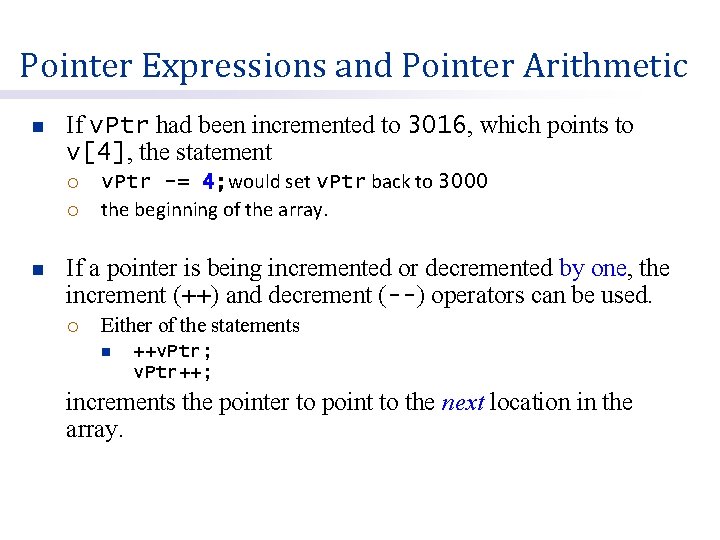 Pointer Expressions and Pointer Arithmetic

If vPtr had been incremented to 3016, which points to v[4], the statement

vPtr -= 4; would set vPtr back to 3000

the beginning of the array.

If a pointer is being incremented or decremented by one, the increment (++) and decrement (--) operators can be used.

Either of the statements

++vPtr;
vPtr++;

increments the pointer to point to the next location in the array.